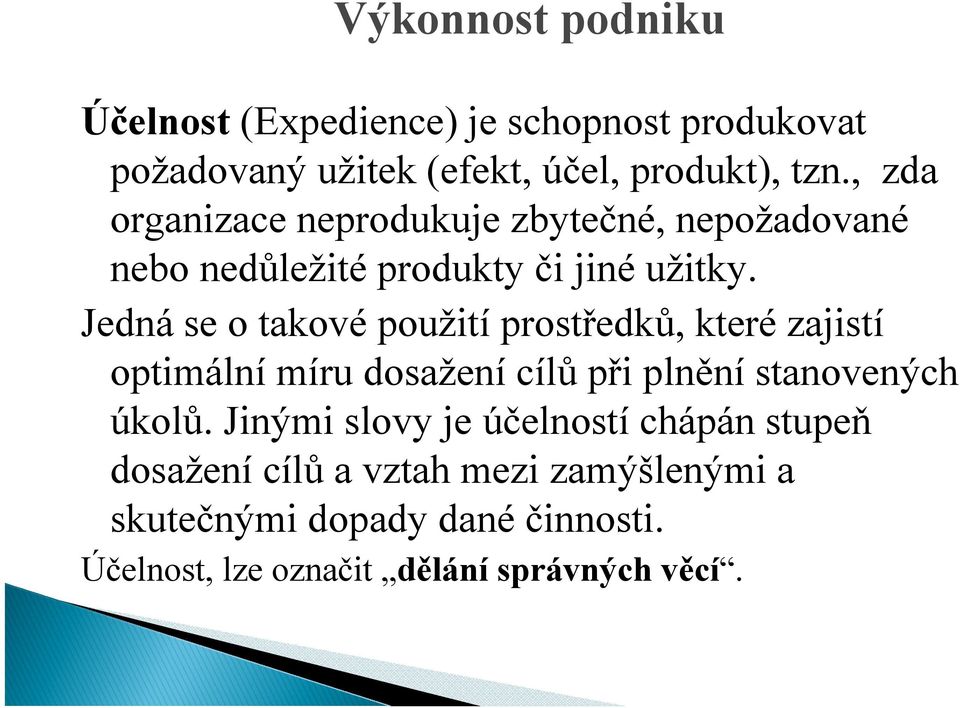 Výkonnost podniku

Účelnost (Expedience) je schopnost produkovat požadovaný užitek (efekt, účel, produkt), tzn., zda organizace neprodukuje zbytečné, nepožadované nebo nedůležité produkty či jiné užitky.

Jedná se o takové použití prostředků, které zajistí optimální míru dosažení cílů při plnění stanovených úkolů. Jinými slovy je účelností chápán stupeň dosažení cílů a vztah mezi zamýšlenými a skutečnými dopady dané činnosti.

Účelnost, lze označit „dělání správných věcí“.